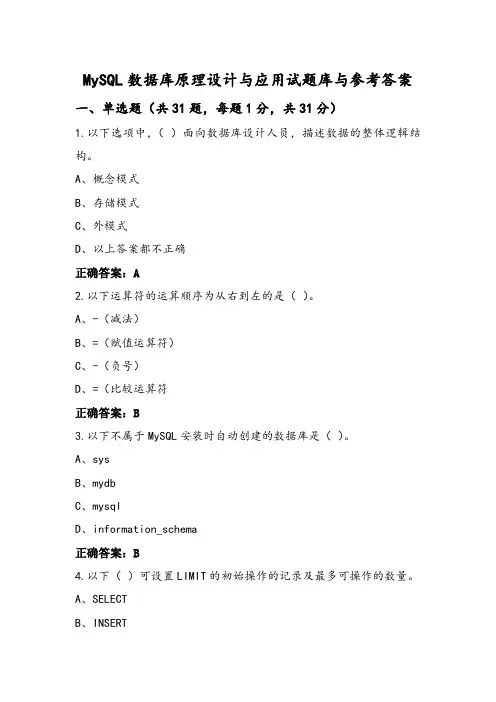 MySQL 数据库原理设计与应用试题库与参考答案

一、单选题（共 31 题，每题 1 分，共 31 分）

1.以下选项中，（ ）面向数据库设计人员，描述数据的整体逻辑结构。

A、概念模式

B、存储模式

C、外模式

D、以上答案都不正确

正确答案：A

2.以下运算符的运算顺序为从右到左的是（ ）。

A、-（减法）

B、=（赋值运算符）

C、-（负号）

D、=（比较运算符

正确答案：B

3.以下不属于 MySQL 安装时自动创建的数据库是（ ）。

A、sys

B、mydb

C、mysql

D、information_schema

正确答案：B

4.以下（ ）可设置 LIMIT 的初始操作的记录及最多可操作的数量。

A、SELECT

B、INSERT